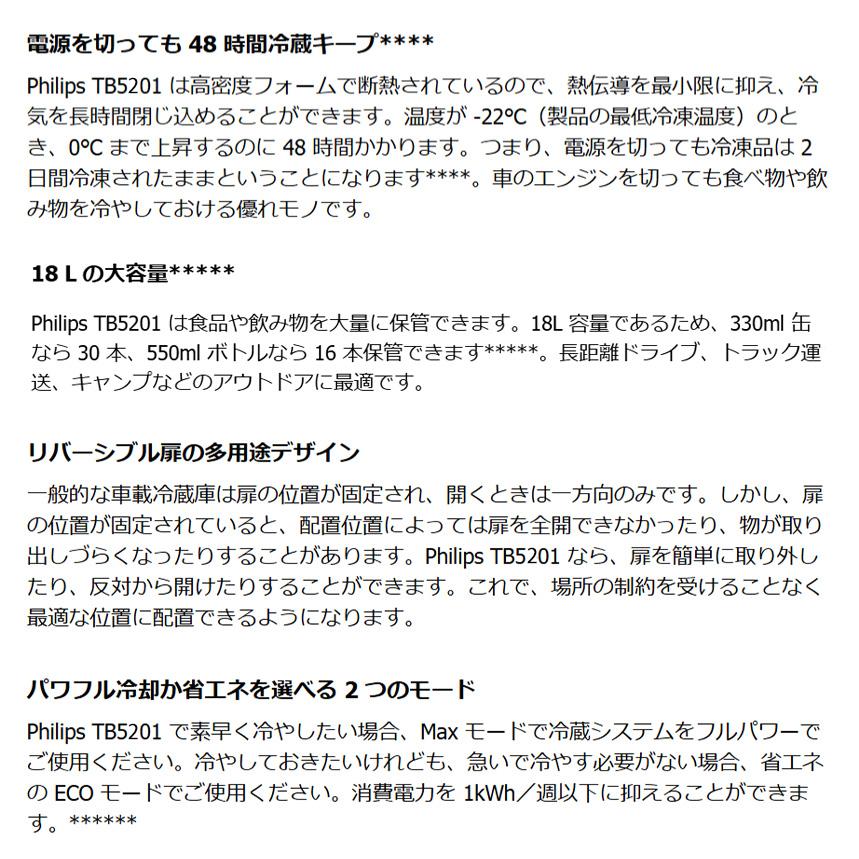 電源を切っても 48 時間冷蔵キープ****

Philips TB5201 は高密度フォームで断熱されているので、熱伝導を最小限に抑え、冷気を長時間閉じ込めることができます。温度が -22ºC（製品の最低冷凍温度）のとき、0ºC まで上昇するのに 48 時間かかります。つまり、電源を切っても冷凍品は 2 日間冷凍されたままということになります****。車のエンジンを切っても食べ物や飲み物を冷やしておける優れモノです。

18 L の大容量*****

Philips TB5201 は食品や飲み物を大量に保管できます。18L 容量であるため、330ml 缶なら 30 本、550ml ボトルなら 16 本保管できます*****。長距離ドライブ、トラック運送、キャンプなどのアウトドアに最適です。

リバーシブル扉の多用途デザイン

一般的な車載冷蔵庫は扉の位置が固定され、開くときは一方向のみです。しかし、扉の位置が固定されていると、配置位置によっては扉を全開できなかったり、物が取り出しづらくなったりすることがあります。Philips TB5201 なら、扉を簡単に取り外したり、反対から開けたりすることができます。これで、場所の制約を受けることなく最適な位置に配置できるようになります。

パワフル冷却か省エネを選べる 2 つのモード

Philips TB5201 で素早く冷やしたい場合、Max モードで冷蔵システムをフルパワーでご使用ください。冷やしておきたいけれども、急いで冷やす必要がない場合、省エネの ECO モードでご使用ください。消費電力を 1kWh／週以下に抑えることができます。******